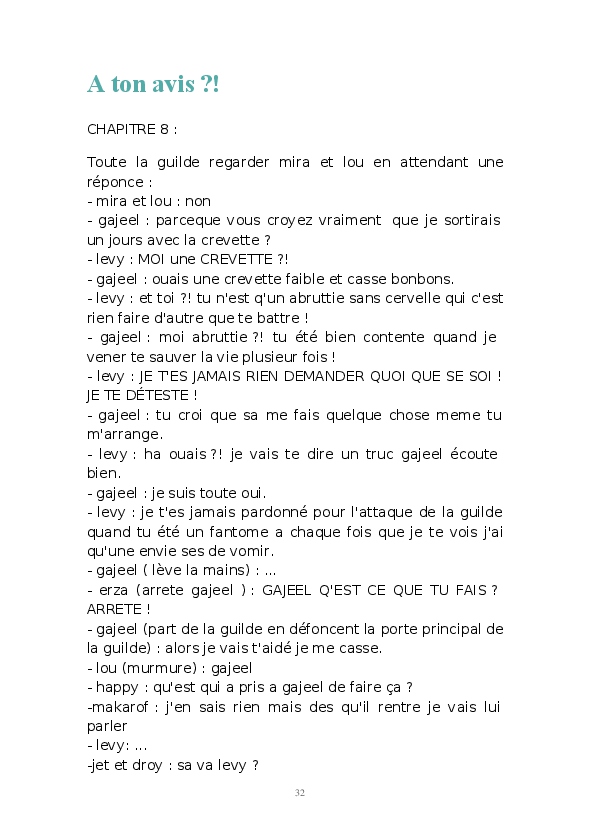 A ton avis ?!

CHAPITRE 8 :

Toute la guilde regarder mira et lou en attendant une réponce :
- mira et lou : non
- gajeel : parceque vous croyez vraiment que je sortirais un jours avec la crevette ?
- levy : MOI une CREVETTE ?!
- gajeel : ouais une crevette faible et casse bonbons.
- levy : et toi ?! tu n'est q'un abruttie sans cervelle qui c'est rien faire d'autre que te battre !
- gajeel : moi abruttie ?! tu été bien contente quand je vener te sauver la vie plusieur fois !
- levy : JE T'ES JAMAIS RIEN DEMANDER QUOI QUE SE SOI ! JE TE DÉTESTE !
- gajeel : tu croi que sa me fais quelque chose meme tu m'arrange.
- levy : ha ouais ?! je vais te dire un truc gajeel écoute bien.
- gajeel : je suis toute oui.
- levy : je t'es jamais pardonné pour l'attaque de la guilde quand tu été un fantome a chaque fois que je te vois j'ai qu'une envie ses de vomir.
- gajeel ( lève la mains) : ...
- erza (arrete gajeel ) : GAJEEL Q'EST CE QUE TU FAIS ? ARRETE !
- gajeel (part de la guilde en défoncent la porte principal de la guilde) : alors je vais t'aidé je me casse.
- lou (murmure) : gajeel
- happy : qu'est qui a pris a gajeel de faire ça ?
-makarof : j'en sais rien mais des qu'il rentre je vais lui parler
- levy: ...
-jet et droy : sa va levy ?

32